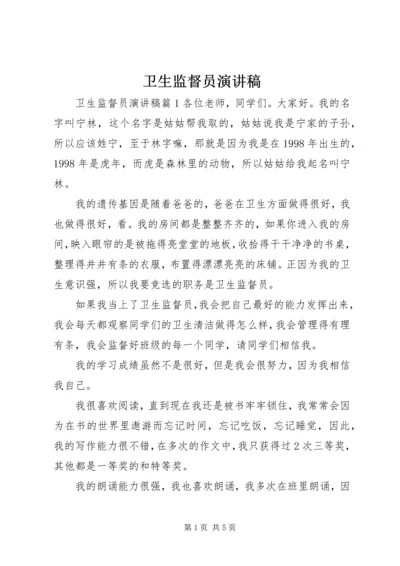 卫生监督员演讲稿

卫生监督员演讲稿篇1各位老师，同学们。大家好。我的名字叫宁林，这个名字是姑姑帮我取的，姑姑说我是宁家的子孙，所以应该姓宁，至于林字嘛，那就是因为我是在1998年出生的，1998年是虎年，而虎是森林里的动物，所以姑姑给我起名叫宁林。

我的遗传基因是随着爸爸的，爸爸在卫生方面做得很好，我也做得很好，看。我的房间都是整整齐齐的，如果你进入我的房间，映入眼帘的是被拖得亮堂堂的地板，收拾得干干净净的书桌，整理得井井有条的衣服，布置得漂漂亮亮的床铺。正因为我的卫生意识强，所以我要竞选的职务是卫生监督员。

如果我当上了卫生监督员，我会把自己最好的能力发挥出来，我会每天都观察同学们的卫生清洁做得怎么样，我会管理得有理有条，我会监督好班级的每一个同学，请同学们相信我。

我的学习成绩虽然不是很好，但是我会很努力，因为我相信我自己。

我很喜欢阅读，直到现在我还是被书牢牢锁住，我常常会因为在书的世界里遨游而忘记时间，忘记吃饭，忘记睡觉，因此，我的写作能力很不错，在多次的作文中，我只获得过2次三等奖，其他都是一等奖的和特等奖。

我的朗诵能力很强，我也喜欢朗诵，我多次在班里朗诵，因

第1页 共5页